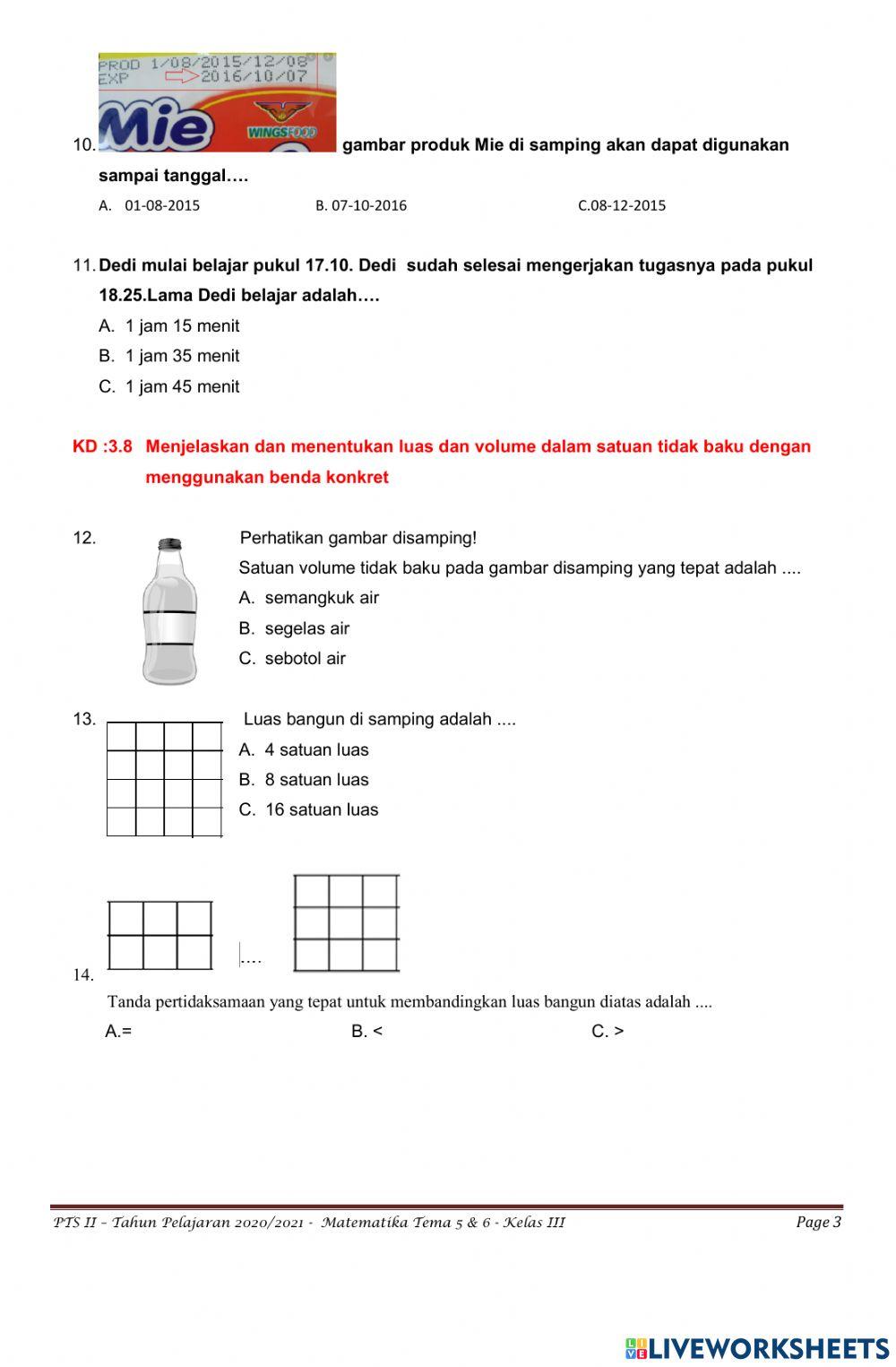 PROD 1/08/2015/12/08
EXP 2016/10/07
Mie
WINGSFOOD

10. gambar produk Mie di samping akan dapat digunakan sampai tanggal….

A. 01-08-2015
B. 07-10-2016
C.08-12-2015

11. Dedi mulai belajar pukul 17.10. Dedi sudah selesai mengerjakan tugasnya pada pukul 18.25.Lama Dedi belajar adalah….

A. 1 jam 15 menit
B. 1 jam 35 menit
C. 1 jam 45 menit

KD :3.8 Menjelaskan dan menentukan luas dan volume dalam satuan tidak baku dengan menggunakan benda konkret

12. Perhatikan gambar disamping!

Satuan volume tidak baku pada gambar disamping yang tepat adalah ....

A. semangkuk air
B. segelas air
C. sebotol air

13. Luas bangun di samping adalah ....

A. 4 satuan luas
B. 8 satuan luas
C. 16 satuan luas

14. ….

Tanda pertidaksamaan yang tepat untuk membandingkan luas bangun diatas adalah ....

A.=
B. <
C. >

PTS II – Tahun Pelajaran 2020/2021 - Matematika Tema 5 & 6 - Kelas III
Page 3

LIVEWORKSHEETS